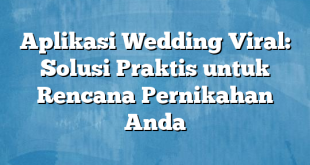 Aplikasi Wedding Viral: Solusi Praktis untuk Rencana Pernikahan Anda